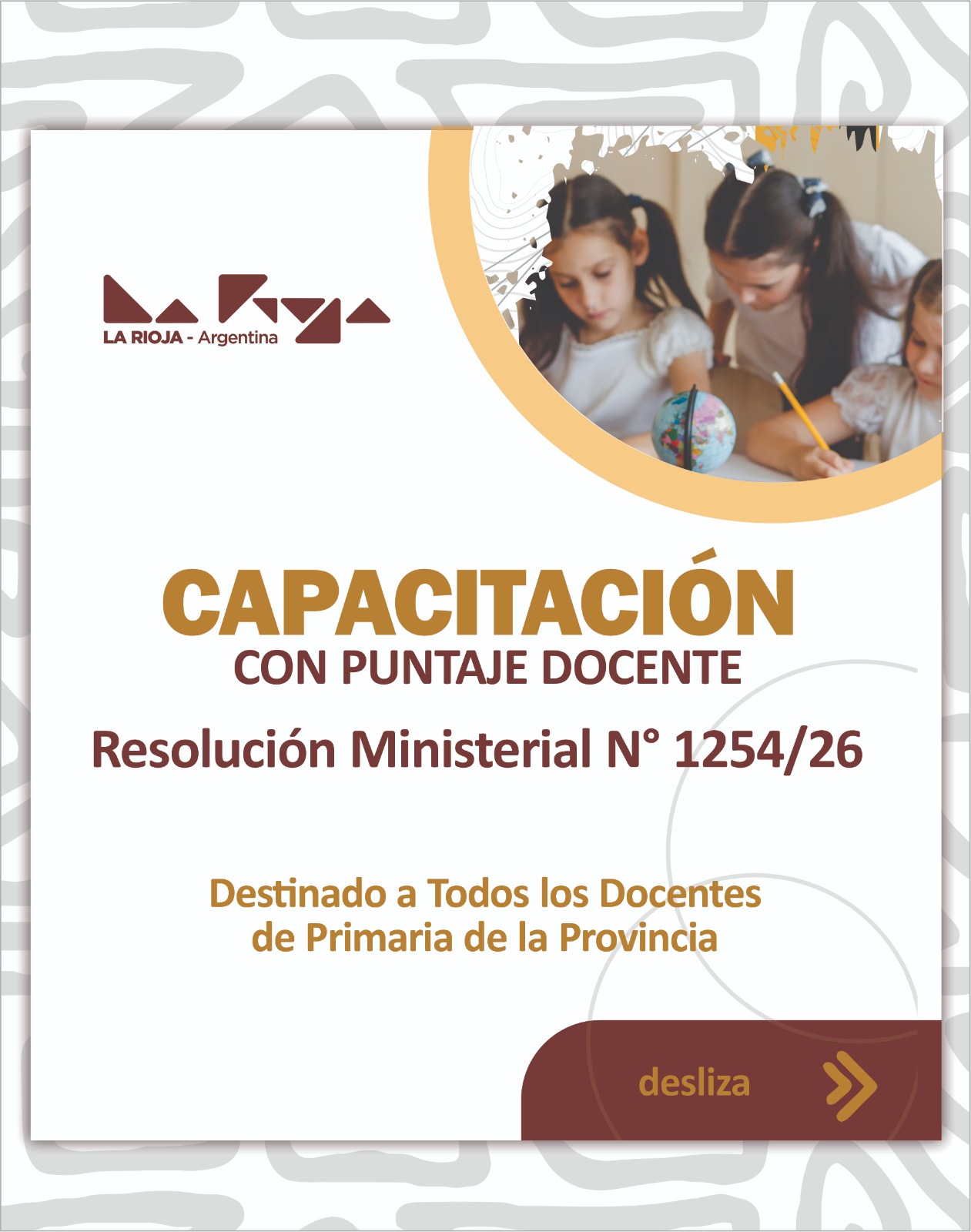 LA RIOJA - Argentina

CAPACITACIÓN
CON PUNTAJE DOCENTE

Resolución Ministerial N° 1254/26

Destinado a Todos los Docentes de Primaria de la Provincia

desliza